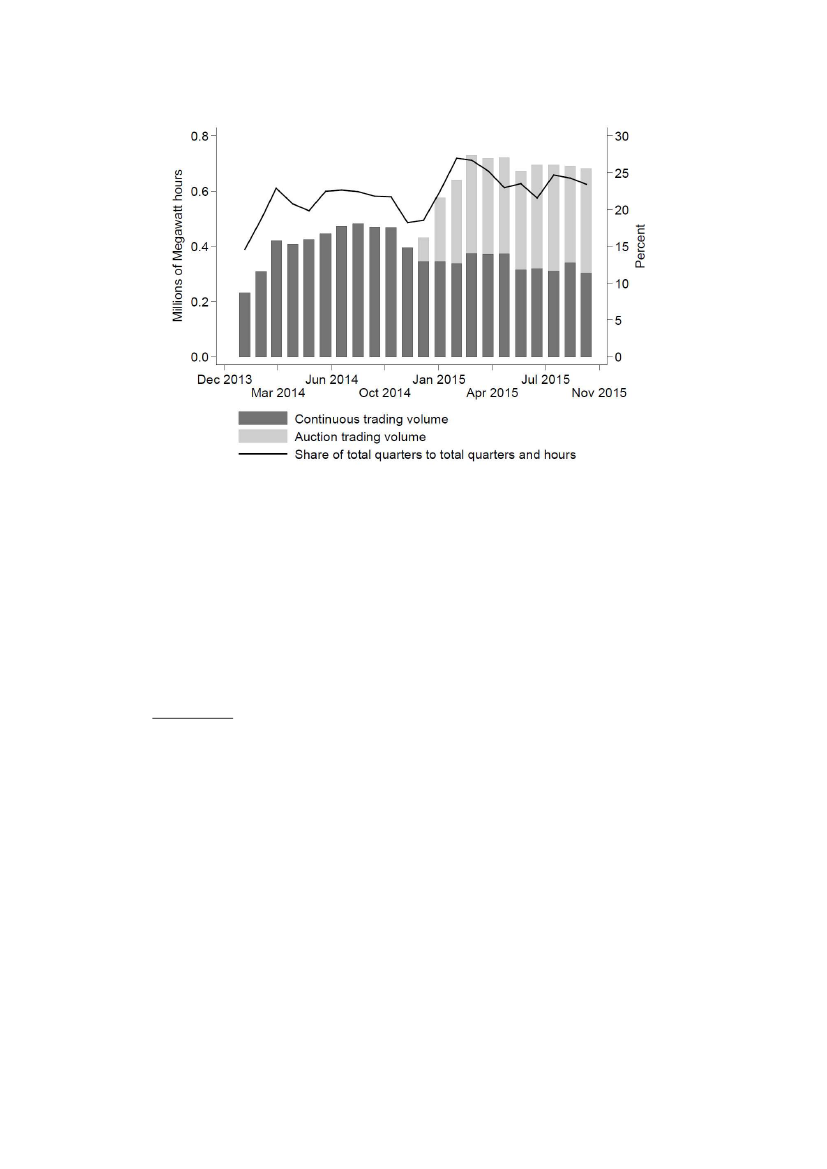 Millions of Megawatt hours
0.8
0.6
0.4
0.2
0.0

Percent
30
25
20
15
10
5
0

Dec 2013
Mar 2014
Jun 2014
Oct 2014
Jan 2015
Apr 2015
Jul 2015
Nov 2015

Continuous trading volume
Auction trading volume
Share of total quarters to total quarters and hours